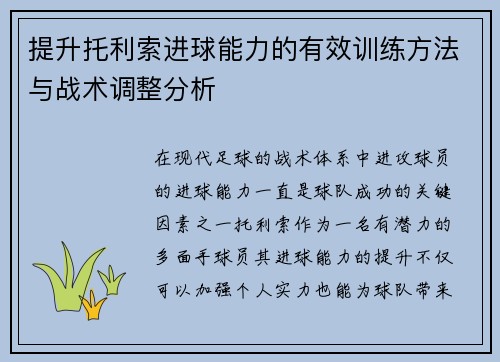 提升托利索进球能力的有效训练方法与战术调整分析

在现代足球的战术体系中进攻球员的进球能力一直是球队成功的关键因素之一托利索作为一名有潜力的多面手球员其进球能力的提升不仅可以加强个人实力也能为球队带来